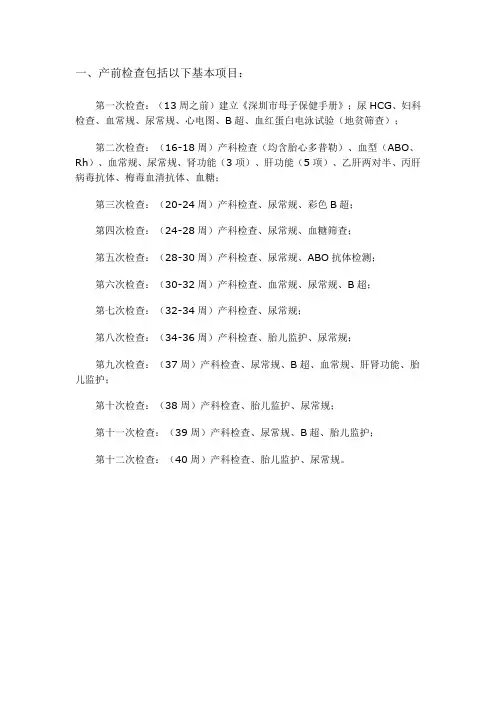 一、产前检查包括以下基本项目：

第一次检查：（13周之前）建立《深圳市母子保健手册》；尿HCG、妇科检查、血常规、尿常规、心电图、B超、血红蛋白电泳试验（地贫筛查）；

第二次检查：（16-18周）产科检查（均含胎心多普勒）、血型（ABO、Rh）、血常规、尿常规、肾功能（3项）、肝功能（5项）、乙肝两对半、丙肝病毒抗体、梅毒血清抗体、血糖；

第三次检查：（20-24周）产科检查、尿常规、彩色B超；

第四次检查：（24-28周）产科检查、尿常规、血糖筛查；

第五次检查：（28-30周）产科检查、尿常规、ABO抗体检测；

第六次检查：（30-32周）产科检查、血常规、尿常规、B超；

第七次检查：（32-34周）产科检查、尿常规；

第八次检查：（34-36周）产科检查、胎儿监护、尿常规；

第九次检查：（37周）产科检查、尿常规、B超、血常规、肝肾功能、胎儿监护；

第十次检查：（38周）产科检查、胎儿监护、尿常规；

第十一次检查：（39周）产科检查、尿常规、B超、胎儿监护；

第十二次检查：（40周）产科检查、胎儿监护、尿常规。